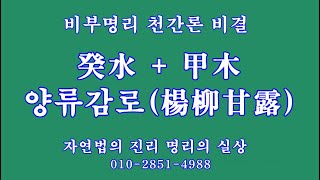 비부명리 천간론 비결

癸水 + 甲木
양류감로(楊柳甘露)

자연법의 진리 명리의 실상
010-2851-4988